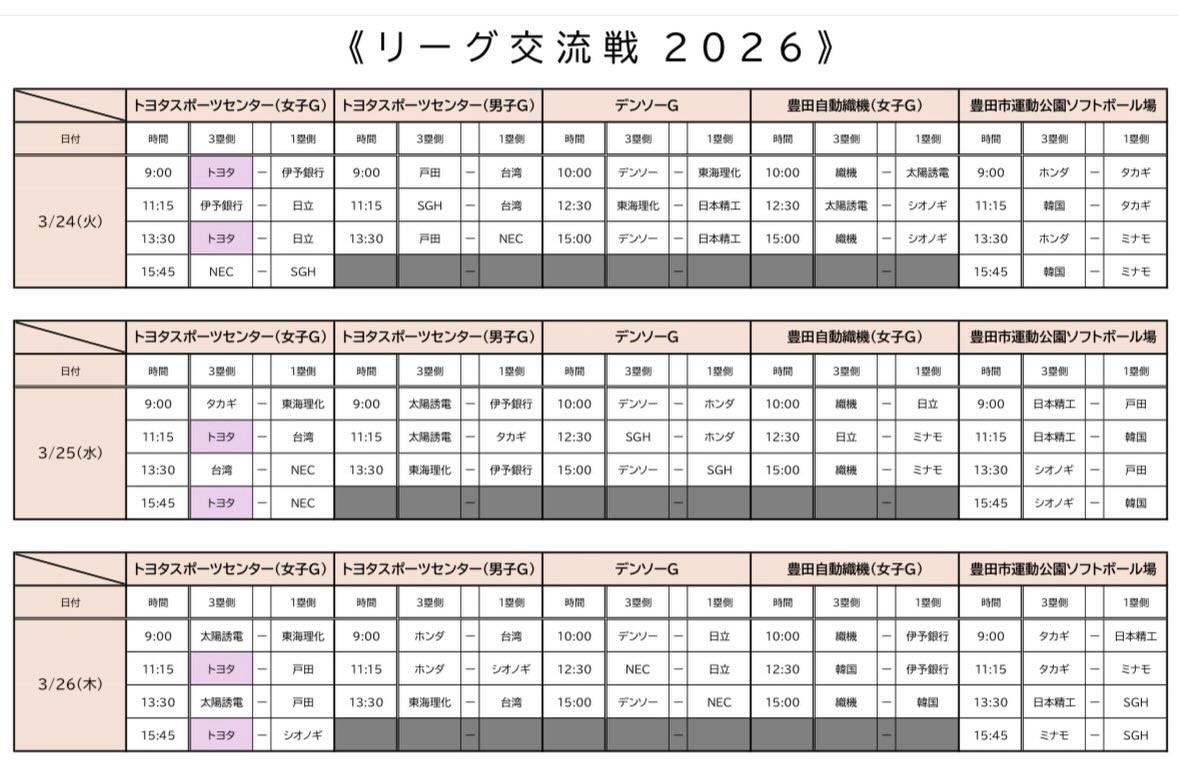 《リーグ交流戦 2026》

| | トヨタスポーツセンター(女子G) | | | | トヨタスポーツセンター(男子G) | | | | デンソーG | | | | 豊田自動織機(女子G) | | | | 豊田市運動公園ソフトボール場 | | | |
|---|---|---|---|---|---|---|---|---|---|---|---|---|---|---|---|---|---|---|---|---|
| 日付 | 時間 | 3塁側 | | 1塁側 | 時間 | 3塁側 | | 1塁側 | 時間 | 3塁側 | | 1塁側 | 時間 | 3塁側 | | 1塁側 | 時間 | 3塁側 | | 1塁側 |
| 3/24(火) | 9:00 | トヨタ | ー | 伊予銀行 | 9:00 | 戸田 | ー | 台湾 | 10:00 | デンソー | ー | 東海理化 | 10:00 | 織機 | ー | 太陽誘電 | 9:00 | ホンダ | ー | タカギ |
| | 11:15 | 伊予銀行 | ー | 日立 | 11:15 | SGH | ー | 台湾 | 12:30 | 東海理化 | ー | 日本精工 | 12:30 | 太陽誘電 | ー | シオノギ | 11:15 | 韓国 | ー | タカギ |
| | 13:30 | トヨタ | ー | 日立 | 13:30 | 戸田 | ー | NEC | 15:00 | デンソー | ー | 日本精工 | 15:00 | 織機 | ー | シオノギ | 13:30 | ホンダ | ー | ミナモ |
| | 15:45 | NEC | ー | SGH | | | ー | | | | ー | | | | ー | | 15:45 | 韓国 | ー | ミナモ |

| | トヨタスポーツセンター(女子G) | | | | トヨタスポーツセンター(男子G) | | | | デンソーG | | | | 豊田自動織機(女子G) | | | | 豊田市運動公園ソフトボール場 | | | |
|---|---|---|---|---|---|---|---|---|---|---|---|---|---|---|---|---|---|---|---|---|
| 日付 | 時間 | 3塁側 | | 1塁側 | 時間 | 3塁側 | | 1塁側 | 時間 | 3塁側 | | 1塁側 | 時間 | 3塁側 | | 1塁側 | 時間 | 3塁側 | | 1塁側 |
| 3/25(水) | 9:00 | タカギ | ー | 東海理化 | 9:00 | 太陽誘電 | ー | 伊予銀行 | 10:00 | デンソー | ー | ホンダ | 10:00 | 織機 | ー | 日立 | 9:00 | 日本精工 | ー | 戸田 |
| | 11:15 | トヨタ | ー | 台湾 | 11:15 | 太陽誘電 | ー | タカギ | 12:30 | SGH | ー | ホンダ | 12:30 | 日立 | ー | ミナモ | 11:15 | 日本精工 | ー | 韓国 |
| | 13:30 | 台湾 | ー | NEC | 13:30 | 東海理化 | ー | 伊予銀行 | 15:00 | デンソー | ー | SGH | 15:00 | 織機 | ー | ミナモ | 13:30 | シオノギ | ー | 戸田 |
| | 15:45 | トヨタ | ー | NEC | | | ー | | | | ー | | | | ー | | 15:45 | シオノギ | ー | 韓国 |

| | トヨタスポーツセンター(女子G) | | | | トヨタスポーツセンター(男子G) | | | | デンソーG | | | | 豊田自動織機(女子G) | | | | 豊田市運動公園ソフトボール場 | | | |
|---|---|---|---|---|---|---|---|---|---|---|---|---|---|---|---|---|---|---|---|---|
| 日付 | 時間 | 3塁側 | | 1塁側 | 時間 | 3塁側 | | 1塁側 | 時間 | 3塁側 | | 1塁側 | 時間 | 3塁側 | | 1塁側 | 時間 | 3塁側 | | 1塁側 |
| 3/26(木) | 9:00 | 太陽誘電 | ー | 東海理化 | 9:00 | ホンダ | ー | 台湾 | 10:00 | デンソー | ー | 日立 | 10:00 | 織機 | ー | 伊予銀行 | 9:00 | タカギ | ー | 日本精工 |
| | 11:15 | トヨタ | ー | 戸田 | 11:15 | ホンダ | ー | シオノギ | 12:30 | NEC | ー | 日立 | 12:30 | 韓国 | ー | 伊予銀行 | 11:15 | タカギ | ー | ミナモ |
| | 13:30 | 太陽誘電 | ー | 戸田 | 13:30 | 東海理化 | ー | 台湾 | 15:00 | デンソー | ー | NEC | 15:00 | 織機 | ー | 韓国 | 13:30 | 日本精工 | ー | SGH |
| | 15:45 | トヨタ | ー | シオノギ | | | ー | | | | ー | | | | ー | | 15:45 | ミナモ | ー | SGH |